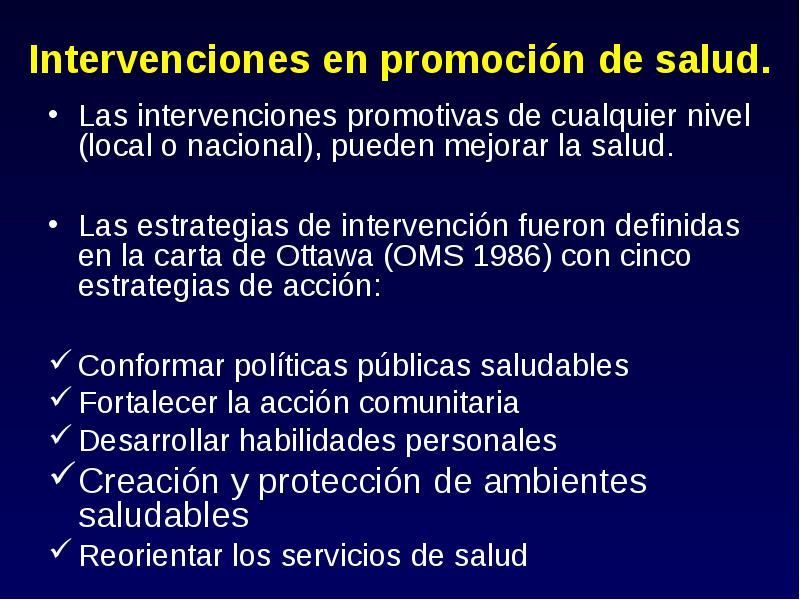 Intervenciones en promoción de salud.

• Las intervenciones promotivas de cualquier nivel (local o nacional), pueden mejorar la salud.

• Las estrategias de intervención fueron definidas en la carta de Ottawa (OMS 1986) con cinco estrategias de acción:

✓ Conformar políticas públicas saludables
✓ Fortalecer la acción comunitaria
✓ Desarrollar habilidades personales
✓ Creación y protección de ambientes saludables
✓ Reorientar los servicios de salud